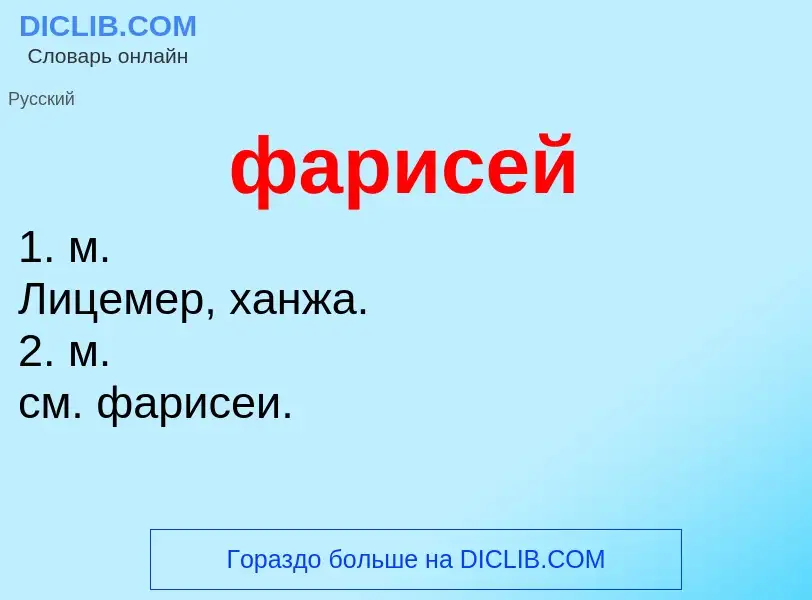 DICLIB.COM
Словарь онлайн

Русский

фарисей

1. м.
Лицемер, ханжа.
2. м.
см. фарисеи.

Гораздо больше на DICLIB.COM